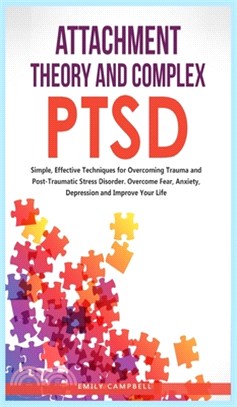 ATTACHMENT THEORY AND COMPLEX
PTSD

Simple, Effective Techniques for Overcoming Trauma and Post-Traumatic Stress Disorder. Overcome Fear, Anxiety, Depression and Improve Your Life

EMILY CAMPBELL